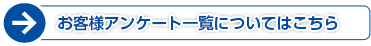 お客様アンケート一覧についてはこちら